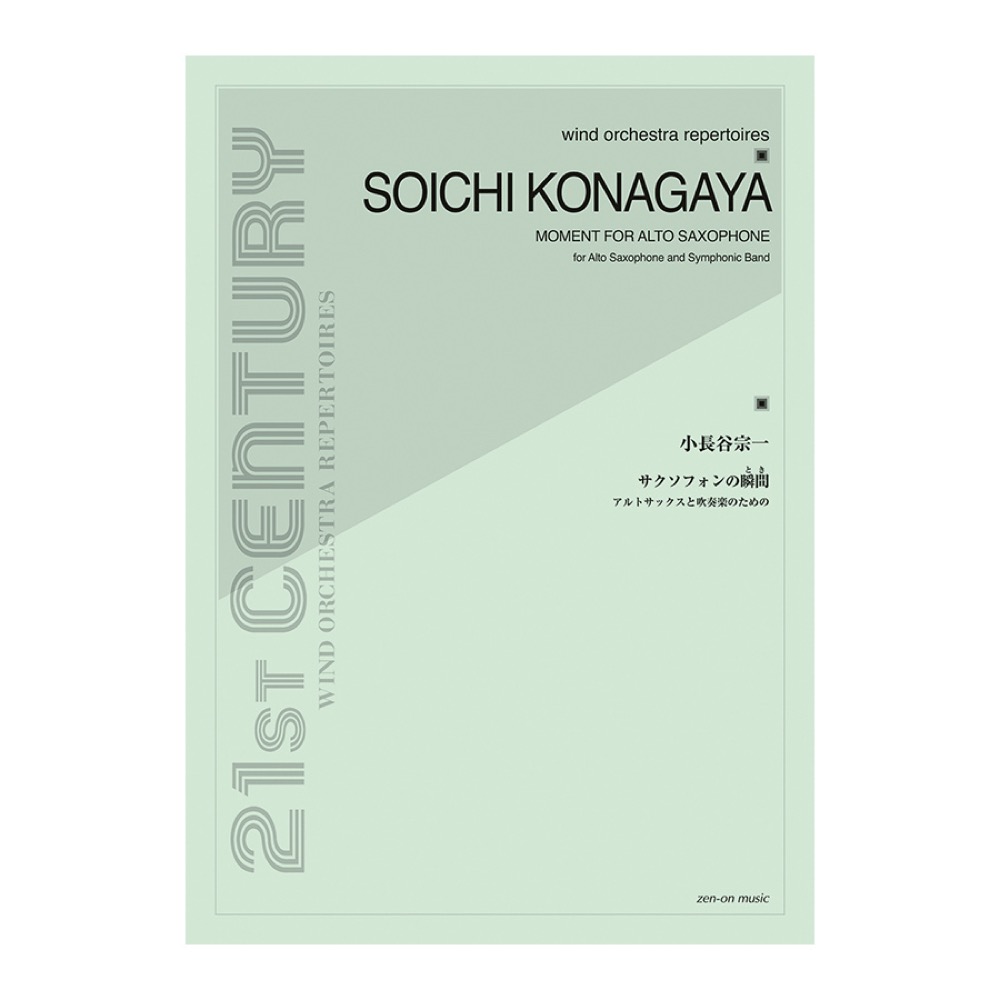 21st CENTURY
WIND ORCHESTRA REPERTOIRES

wind orchestra repertoires

SOICHI KONAGAYA

MOMENT FOR ALTO SAXOPHONE

for Alto Saxophone and Symphonic Band

小長谷宗一

サクソフォンの瞬間（とき）

アルトサックスと吹奏楽のための

zen-on music